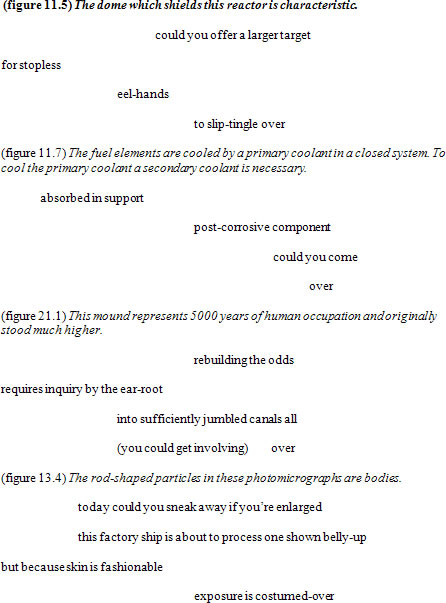 (figure 11.5) The dome which shields this reactor is characteristic.

could you offer a larger target

for stopless

eel-hands

to slip-tingle over

(figure 11.7) The fuel elements are cooled by a primary coolant in a closed system. To cool the primary coolant a secondary coolant is necessary.

absorbed in support

post-corrosive component

could you come

over

(figure 21.1) This mound represents 5000 years of human occupation and originally stood much higher.

rebuilding the odds

requires inquiry by the ear-root

into sufficiently jumbled canals all

(you could get involving) over

(figure 13.4) The rod-shaped particles in these photomicrographs are bodies.

today could you sneak away if you're enlarged

this factory ship is about to process one shown belly-up

but because skin is fashionable

exposure is costumed-over